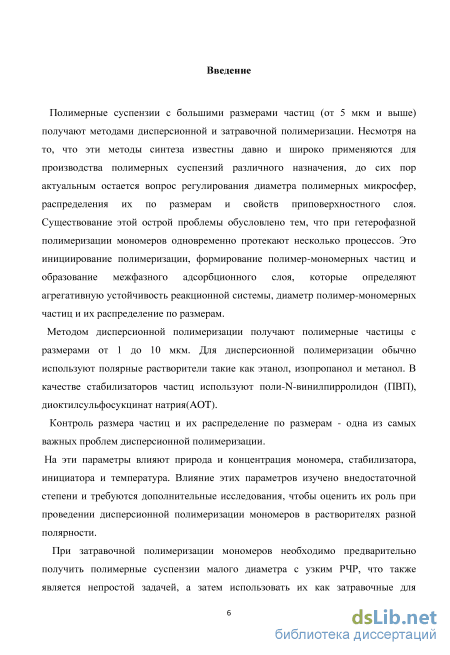 Введение

Полимерные суспензии с большими размерами частиц (от 5 мкм и выше) получают методами дисперсионной и затравочной полимеризации. Несмотря на то, что эти методы синтеза известны давно и широко применяются для производства полимерных суспензий различного назначения, до сих пор актуальным остается вопрос регулирования диаметра полимерных микросфер, распределения их по размерам и свойств приповерхностного слоя. Существование этой острой проблемы обусловлено тем, что при гетерофазной полимеризации мономеров одновременно протекают несколько процессов. Это инициирование полимеризации, формирование полимер-мономерных частиц и образование межфазного адсорбционного слоя, которые определяют агрегативную устойчивость реакционной системы, диаметр полимер-мономерных частиц и их распределение по размерам.

Методом дисперсионной полимеризации получают полимерные частицы с размерами от 1 до 10 мкм. Для дисперсионной полимеризации обычно используют полярные растворители такие как этанол, изопропанол и метанол. В качестве стабилизаторов частиц используют поли-N-винилпирролидон (ПВП), диоктилсульфосукцинат натрия(АОТ).

Контроль размера частиц и их распределение по размерам - одна из самых важных проблем дисперсионной полимеризации.

На эти параметры влияют природа и концентрация мономера, стабилизатора, инициатора и температура. Влияние этих параметров изучено внедостаточной степени и требуются дополнительные исследования, чтобы оценить их роль при проведении дисперсионной полимеризации мономеров в растворителях разной полярности.

При затравочной полимеризации мономеров необходимо предварительно получить полимерные суспензии малого диаметра с узким РЧР, что также является непростой задачей, а затем использовать их как затравочные для

6

dsLib.net
библиотека диссертаций